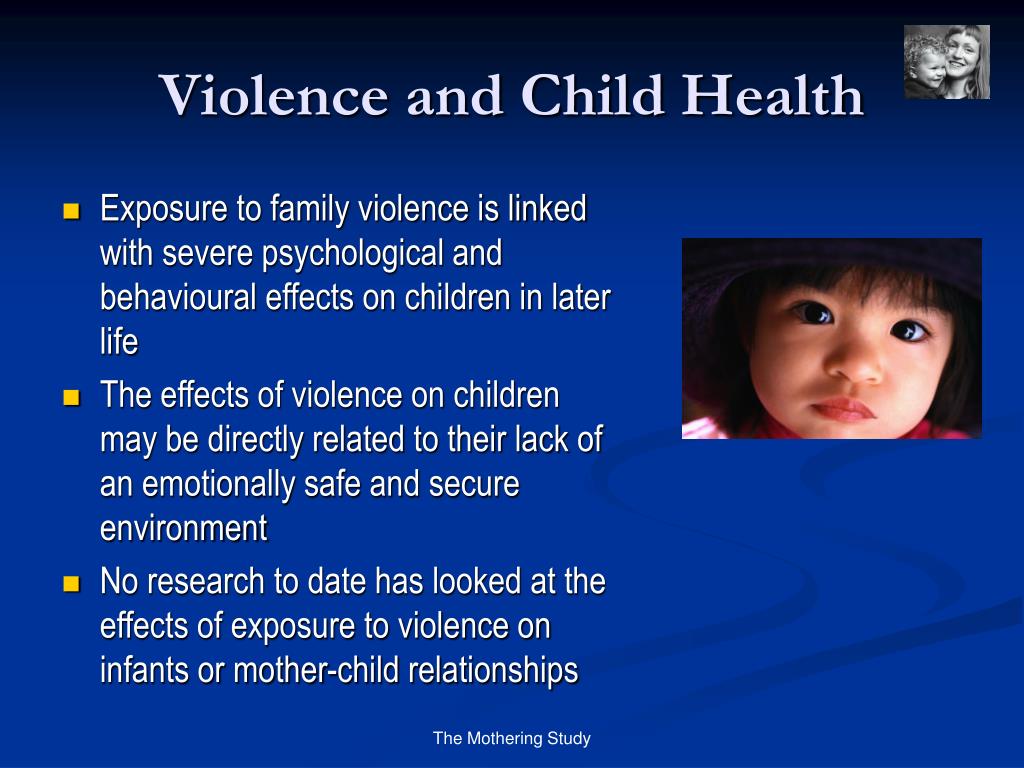 Violence and Child Health

- Exposure to family violence is linked with severe psychological and behavioural effects on children in later life
- The effects of violence on children may be directly related to their lack of an emotionally safe and secure environment
- No research to date has looked at the effects of exposure to violence on infants or mother-child relationships

The Mothering Study